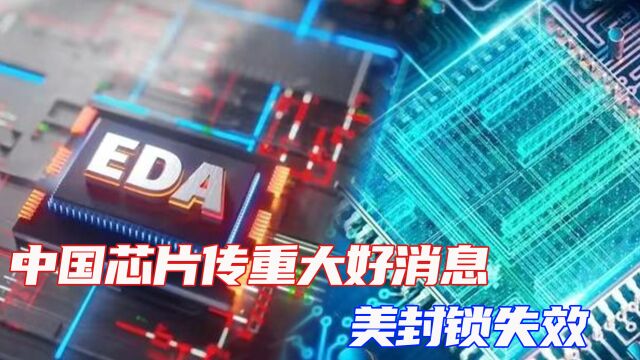 EDA

中国芯片传重大好消息

美封锁失效